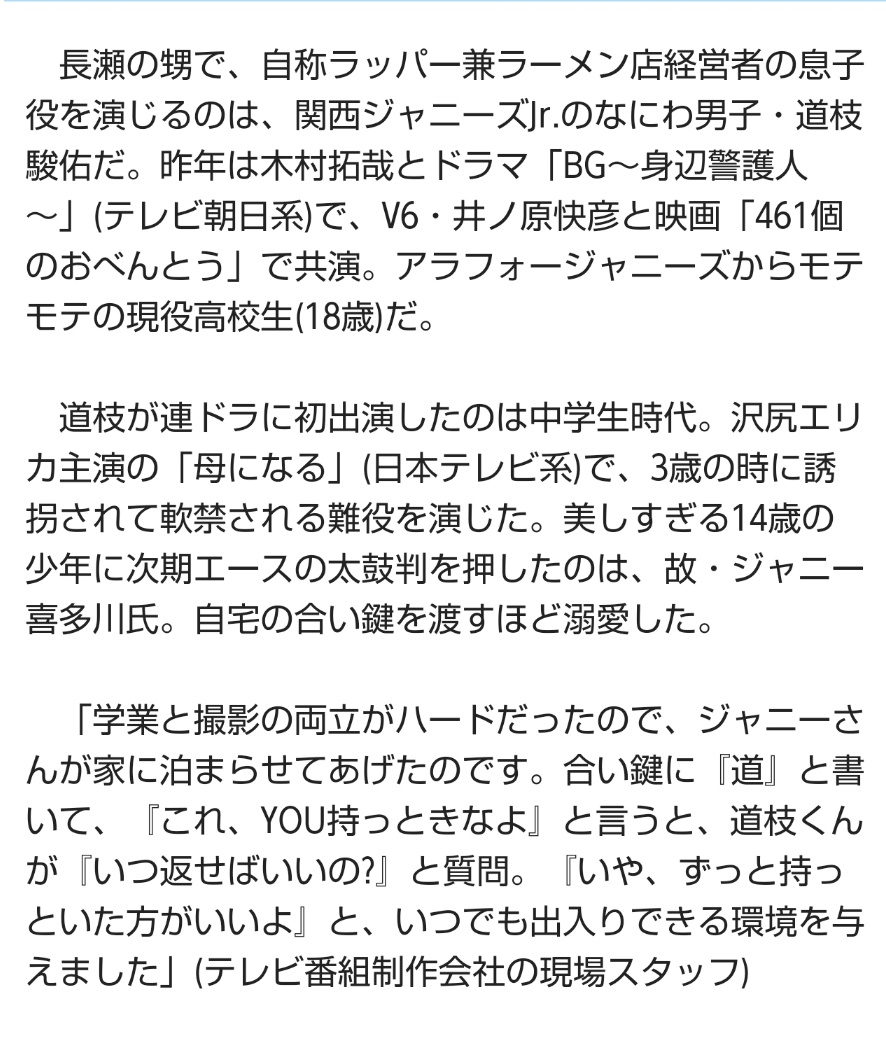 長瀬の甥で、自称ラッパー兼ラーメン店経営者の息子役を演じるのは、関西ジャニーズJr.のなにわ男子・道枝駿佑だ。昨年は木村拓哉とドラマ「BG〜身辺警護人〜」(テレビ朝日系)で、V6・井ノ原快彦と映画「461個のおべんとう」で共演。アラフォージャニーズからモテモテの現役高校生(18歳)だ。

道枝が連ドラに初出演したのは中学生時代。沢尻エリカ主演の「母になる」(日本テレビ系)で、3歳の時に誘拐されて軟禁される難役を演じた。美しすぎる14歳の少年に次期エースの太鼓判を押したのは、故・ジャニー喜多川氏。自宅の合い鍵を渡すほど溺愛した。

「学業と撮影の両立がハードだったので、ジャニーさんが家に泊まらせてあげたのです。合い鍵に『道』と書いて、『これ、YOU持っときなよ』と言うと、道枝くんが『いつ返せばいいの?』と質問。『いや、ずっと持っといた方がいいよ』と、いつでも出入りできる環境を与えました」(テレビ番組制作会社の現場スタッフ)